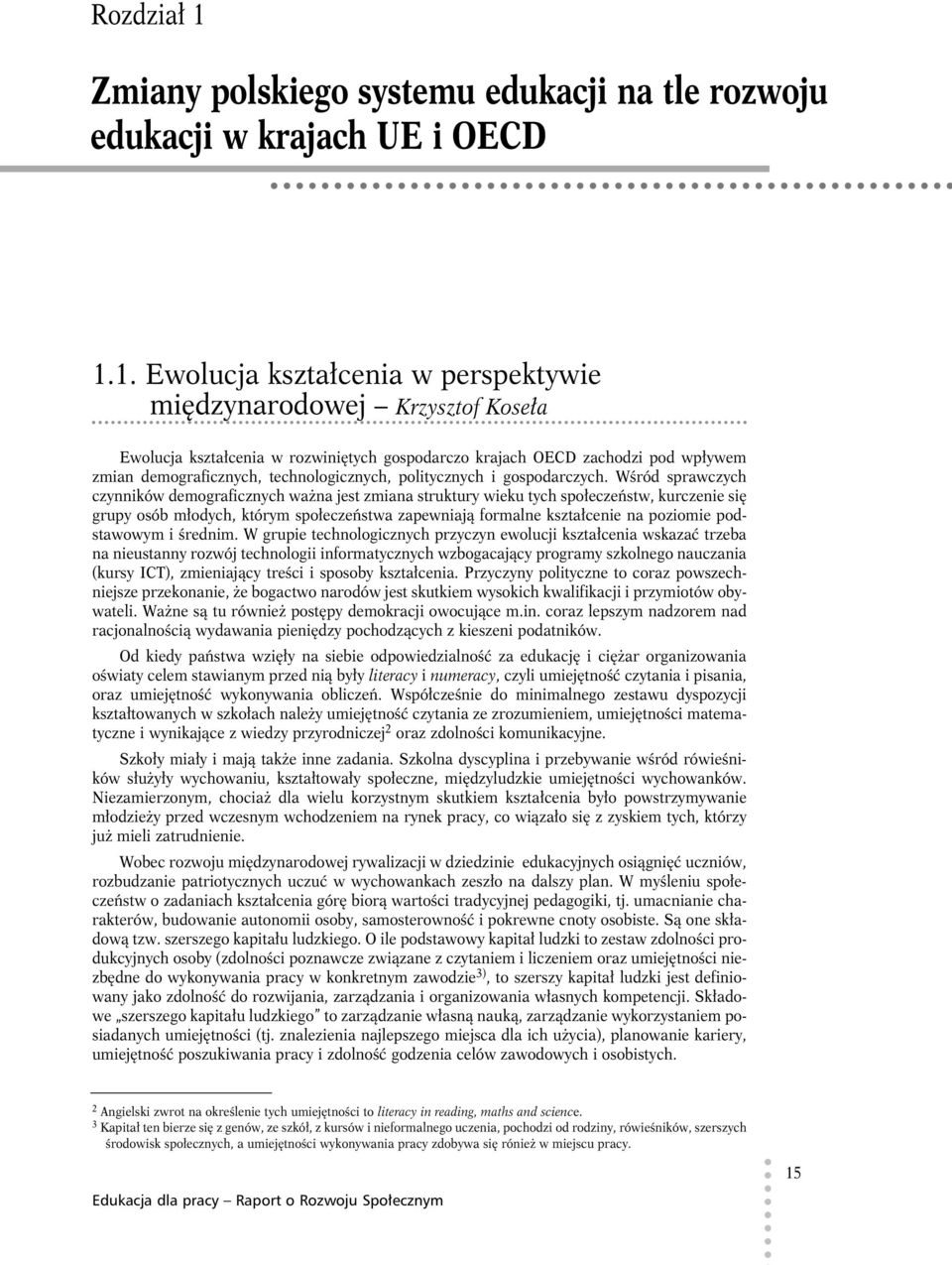 Rozdział 1

Zmiany polskiego systemu edukacji na tle rozwoju edukacji w krajach UE i OECD

1.1. Ewolucja kształcenia w perspektywie międzynarodowej – Krzysztof Koseła

Ewolucja kształcenia w rozwiniętych gospodarczo krajach OECD zachodzi pod wpływem zmian demograficznych, technologicznych, politycznych i gospodarczych. Wśród sprawczych czynników demograficznych ważna jest zmiana struktury wieku tych społeczeństw, kurczenie się grupy osób młodych, którym społeczeństwa zapewniają formalne kształcenie na poziomie podstawowym i średnim. W grupie technologicznych przyczyn ewolucji kształcenia wskazać trzeba na nieustanny rozwój technologii informatycznych wzbogacający programy szkolnego nauczania (kursy ICT), zmieniający treści i sposoby kształcenia. Przyczyny polityczne to coraz powszechniejsze przekonanie, że bogactwo narodów jest skutkiem wysokich kwalifikacji i przymiotów obywateli. Ważne są tu również postępy demokracji owocujące m.in. coraz lepszym nadzorem nad racjonalnością wydawania pieniędzy pochodzących z kieszeni podatników.

Od kiedy państwa wzięły na siebie odpowiedzialność za edukację i ciężar organizowania oświaty celem stawianym przed nią były literacy i numeracy, czyli umiejętność czytania i pisania, oraz umiejętność wykonywania obliczeń. Współcześnie do minimalnego zestawu dyspozycji kształtowanych w szkołach należy umiejętność czytania ze zrozumieniem, umiejętności matematyczne i wynikające z wiedzy przyrodniczej$^2$ oraz zdolności komunikacyjne.

Szkoły miały i mają także inne zadania. Szkolna dyscyplina i przebywanie wśród rówieśników służyły wychowaniu, kształtowały społeczne, międzyludzkie umiejętności wychowanków. Niezamierzonym, chociaż dla wielu korzystnym skutkiem kształcenia było powstrzymywanie młodzieży przed wczesnym wchodzeniem na rynek pracy, co wiązało się z zyskiem tych, którzy już mieli zatrudnienie.

Wobec rozwoju międzynarodowej rywalizacji w dziedzinie edukacyjnych osiągnięć uczniów, rozbudzanie patriotycznych uczuć w wychowankach zeszło na dalszy plan. W myśleniu społeczeństw o zadaniach kształcenia górę biorą wartości tradycyjnej pedagogiki, tj. umacnianie charakterów, budowanie autonomii osoby, samosterowność i pokrewne cnoty osobiste. Są one składową tzw. szerszego kapitału ludzkiego. O ile podstawowy kapitał ludzki to zestaw zdolności produkcyjnych osoby (zdolności poznawcze związane z czytaniem i liczeniem oraz umiejętności niezbędne do wykonywania pracy w konkretnym zawodzie$^{3)}$, to szerszy kapitał ludzki jest definiowany jako zdolność do rozwijania, zarządzania i organizowania własnych kompetencji. Składowe „szerszego kapitału ludzkiego” to zarządzanie własną nauką, zarządzanie wykorzystaniem posiadanych umiejętności (tj. znalezienia najlepszego miejsca dla ich użycia), planowanie kariery, umiejętność poszukiwania pracy i zdolność godzenia celów zawodowych i osobistych.

$^2$ Angielski zwrot na określenie tych umiejętności to literacy in reading, maths and science.
$^3$ Kapitał ten bierze się z genów, ze szkół, z kursów i nieformalnego uczenia, pochodzi od rodziny, rówieśników, szerszych środowisk społecznych, a umiejętności wykonywania pracy zdobywa się rónież w miejscu pracy.

Edukacja dla pracy – Raport o Rozwoju Społecznym

15